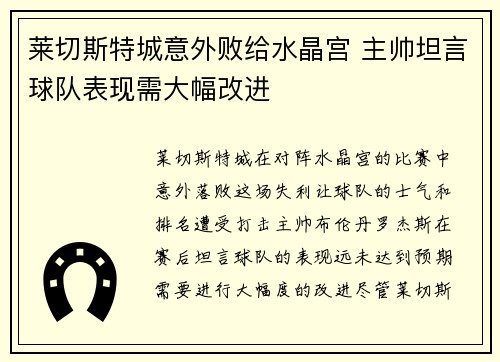 莱切斯特城意外败给水晶宫 主帅坦言球队表现需大幅改进

莱切斯特城在对阵水晶宫的比赛中意外落败这场失利让球队的士气和排名遭受打击主帅布伦丹罗杰斯在赛后坦言球队的表现远未达到预期需要进行大幅度的改进尽管莱切斯